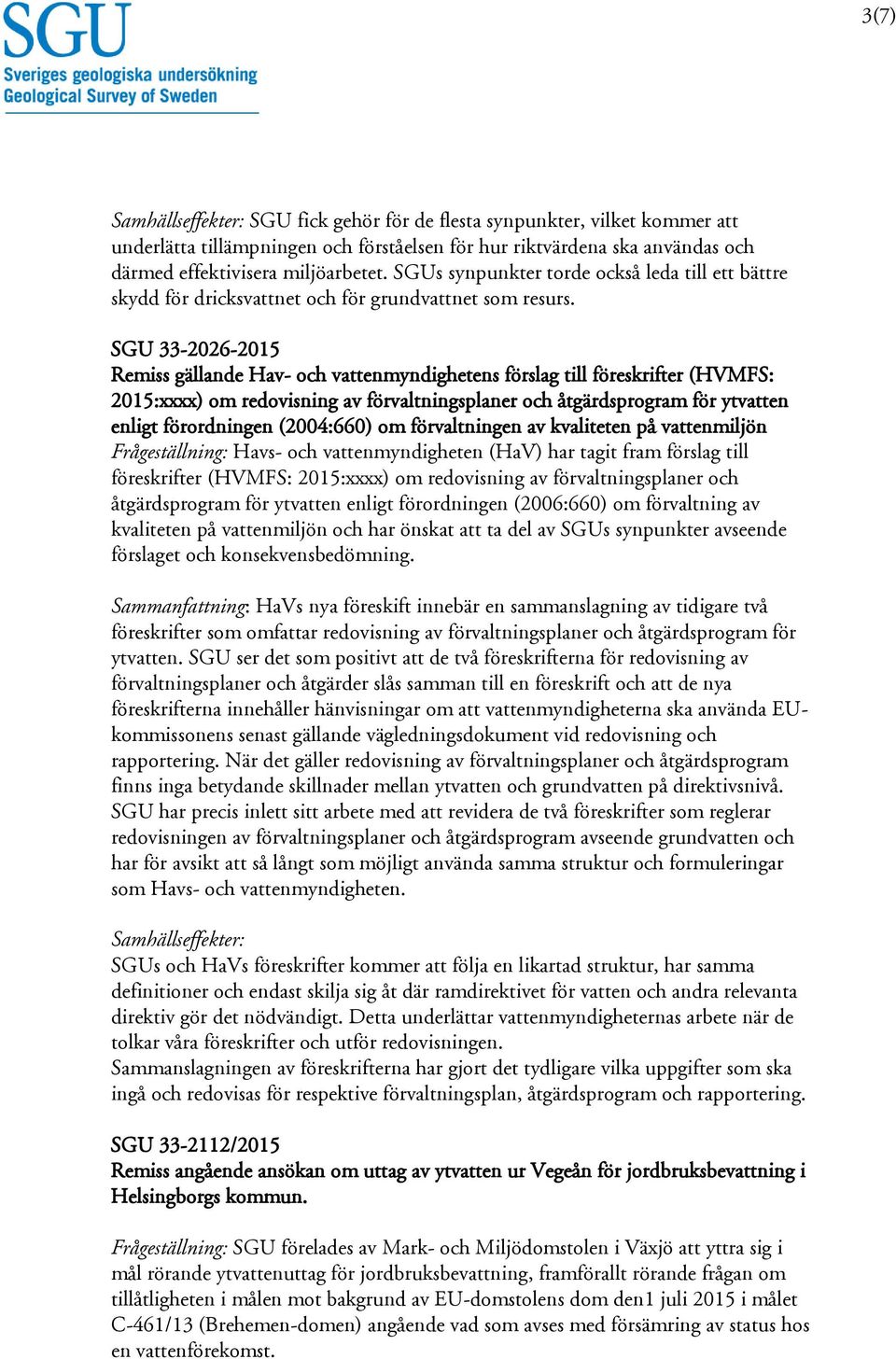 SGU
Sveriges geologiska undersökning
Geological Survey of Sweden

3(7)

Samhällseffekter: SGU fick gehör för de flesta synpunkter, vilket kommer att underlätta tillämpningen och förståelsen för hur riktvärdena ska användas och därmed effektivisera miljöarbetet. SGUs synpunkter torde också leda till ett bättre skydd för dricksvattnet och för grundvattnet som resurs.

SGU 33-2026-2015
Remiss gällande Hav- och vattenmyndighetens förslag till föreskrifter (HVMFS: 2015:xxxx) om redovisning av förvaltningsplaner och åtgärdsprogram för ytvatten enligt förordningen (2004:660) om förvaltningen av kvaliteten på vattenmiljön
Frågeställning: Havs- och vattenmyndigheten (HaV) har tagit fram förslag till föreskrifter (HVMFS: 2015:xxxx) om redovisning av förvaltningsplaner och åtgärdsprogram för ytvatten enligt förordningen (2006:660) om förvaltning av kvaliteten på vattenmiljön och har önskat att ta del av SGUs synpunkter avseende förslaget och konsekvensbedömning.

Sammanfattning: HaVs nya föreskift innebär en sammanslagning av tidigare två föreskrifter som omfattar redovisning av förvaltningsplaner och åtgärdsprogram för ytvatten. SGU ser det som positivt att de två föreskrifterna för redovisning av förvaltningsplaner och åtgärder slås samman till en föreskrift och att de nya föreskrifterna innehåller hänvisningar om att vattenmyndigheterna ska använda EU-kommissonens senast gällande vägledningsdokument vid redovisning och rapportering. När det gäller redovisning av förvaltningsplaner och åtgärdsprogram finns inga betydande skillnader mellan ytvatten och grundvatten på direktivsnivå. SGU har precis inlett sitt arbete med att revidera de två föreskrifter som reglerar redovisningen av förvaltningsplaner och åtgärdsprogram avseende grundvatten och har för avsikt att så långt som möjligt använda samma struktur och formuleringar som Havs- och vattenmyndigheten.

Samhällseffekter:
SGUs och HaVs föreskrifter kommer att följa en likartad struktur, har samma definitioner och endast skilja sig åt där ramdirektivet för vatten och andra relevanta direktiv gör det nödvändigt. Detta underlättar vattenmyndigheternas arbete när de tolkar våra föreskrifter och utför redovisningen.
Sammanslagningen av föreskrifterna har gjort det tydligare vilka uppgifter som ska ingå och redovisas för respektive förvaltningsplan, åtgärdsprogram och rapportering.

SGU 33-2112/2015
Remiss angående ansökan om uttag av ytvatten ur Vegeån för jordbruksbevattning i Helsingborgs kommun.

Frågeställning: SGU förelades av Mark- och Miljödomstolen i Växjö att yttra sig i mål rörande ytvattenuttag för jordbruksbevattning, framförallt rörande frågan om tillåtligheten i målen mot bakgrund av EU-domstolens dom den1 juli 2015 i målet C-461/13 (Brehemen-domen) angående vad som avses med försämring av status hos en vattenförekomst.